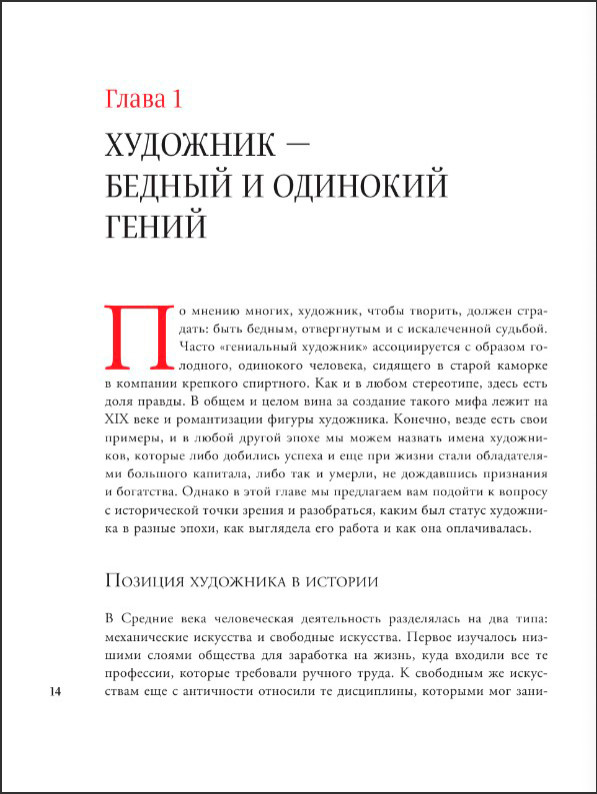 Глава 1

ХУДОЖНИК — БЕДНЫЙ И ОДИНОКИЙ ГЕНИЙ

По мнению многих, художник, чтобы творить, должен страдать: быть бедным, отвергнутым и с искалеченной судьбой. Часто «гениальный художник» ассоциируется с образом голодного, одинокого человека, сидящего в старой каморке в компании крепкого спиртного. Как и в любом стереотипе, здесь есть доля правды. В общем и целом вина за создание такого мифа лежит на XIX веке и романтизации фигуры художника. Конечно, везде есть свои примеры, и в любой другой эпохе мы можем назвать имена художников, которые либо добились успеха и еще при жизни стали обладателями большого капитала, либо так и умерли, не дождавшись признания и богатства. Однако в этой главе мы предлагаем вам подойти к вопросу с исторической точки зрения и разобраться, каким был статус художника в разные эпохи, как выглядела его работа и как она оплачивалась.

Позиция художника в истории

В Средние века человеческая деятельность разделялась на два типа: механические искусства и свободные искусства. Первое изучалось низшими слоями общества для заработка на жизнь, куда входили все те профессии, которые требовали ручного труда. К свободным же искусствам еще с античности относили те дисциплины, которыми мог зани-

14